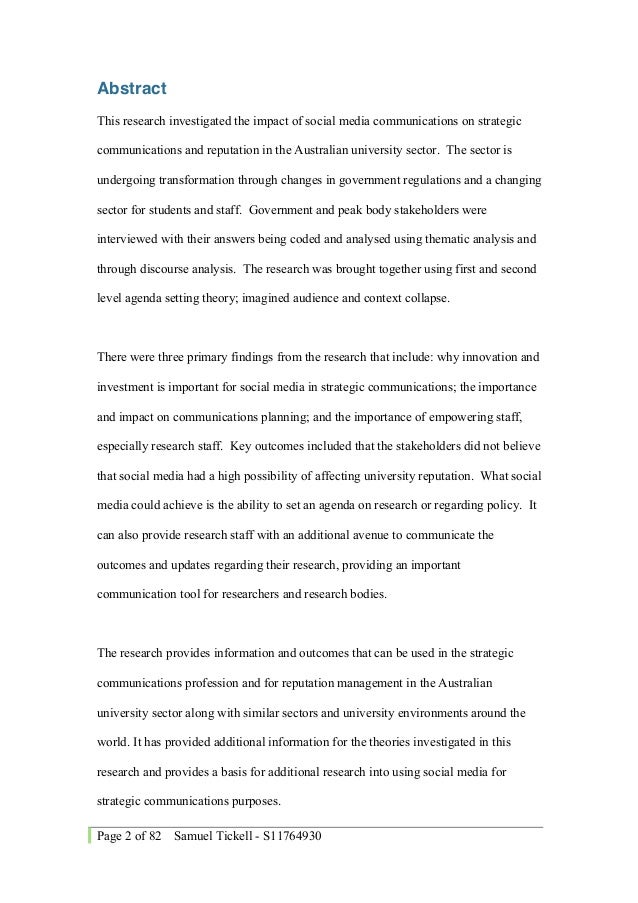 Abstract

This research investigated the impact of social media communications on strategic communications and reputation in the Australian university sector. The sector is undergoing transformation through changes in government regulations and a changing sector for students and staff. Government and peak body stakeholders were interviewed with their answers being coded and analysed using thematic analysis and through discourse analysis. The research was brought together using first and second level agenda setting theory; imagined audience and context collapse.

There were three primary findings from the research that include: why innovation and investment is important for social media in strategic communications; the importance and impact on communications planning; and the importance of empowering staff, especially research staff. Key outcomes included that the stakeholders did not believe that social media had a high possibility of affecting university reputation. What social media could achieve is the ability to set an agenda on research or regarding policy. It can also provide research staff with an additional avenue to communicate the outcomes and updates regarding their research, providing an important communication tool for researchers and research bodies.

The research provides information and outcomes that can be used in the strategic communications profession and for reputation management in the Australian university sector along with similar sectors and university environments around the world. It has provided additional information for the theories investigated in this research and provides a basis for additional research into using social media for strategic communications purposes.

Page 2 of 82 Samuel Tickell - S11764930